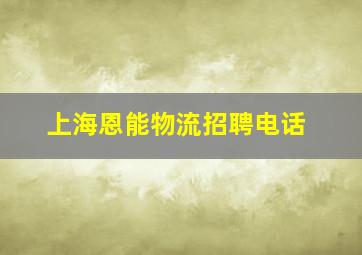 上海恩能物流招聘电话